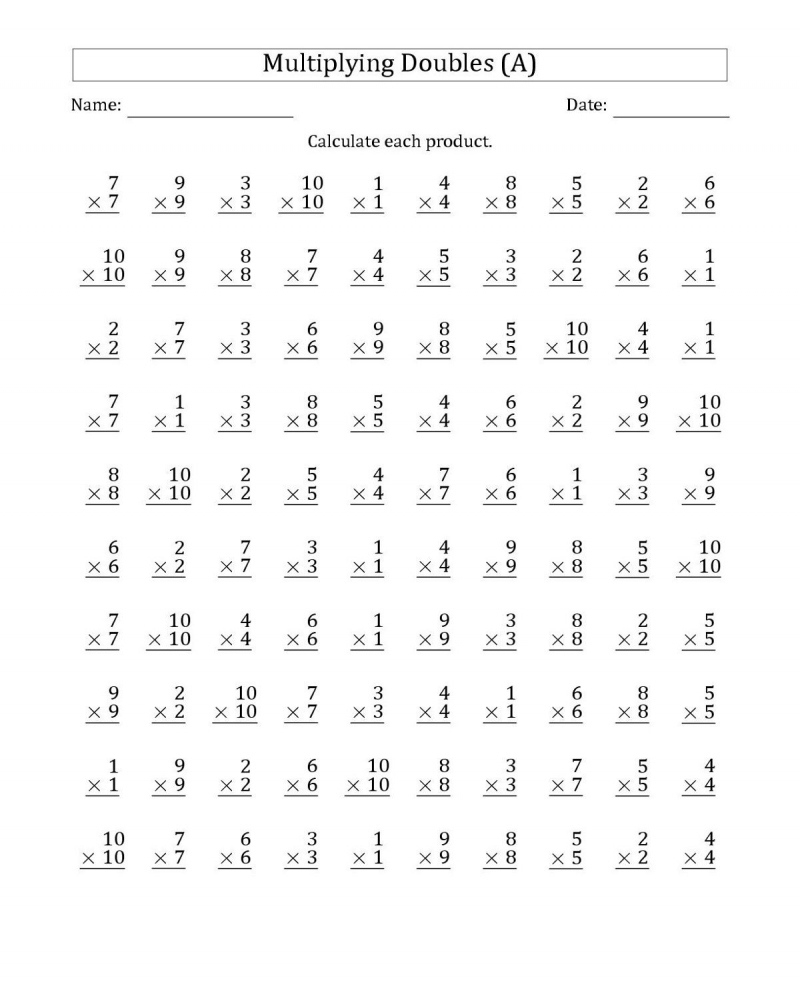 Multiplying Doubles (A)

Name: ____________________ Date: ______________

Calculate each product.

$7 \times 7$ $9 \times 9$ $3 \times 3$ $10 \times 10$ $1 \times 1$ $4 \times 4$ $8 \times 8$ $5 \times 5$ $2 \times 2$ $6 \times 6$

$10 \times 10$ $9 \times 9$ $8 \times 8$ $7 \times 7$ $4 \times 4$ $5 \times 5$ $3 \times 3$ $2 \times 2$ $6 \times 6$ $1 \times 1$

$2 \times 2$ $7 \times 7$ $3 \times 3$ $6 \times 6$ $9 \times 9$ $8 \times 8$ $5 \times 5$ $10 \times 10$ $4 \times 4$ $1 \times 1$

$7 \times 7$ $1 \times 1$ $3 \times 3$ $8 \times 8$ $5 \times 5$ $4 \times 4$ $6 \times 6$ $2 \times 2$ $9 \times 9$ $10 \times 10$

$8 \times 8$ $10 \times 10$ $2 \times 2$ $5 \times 5$ $4 \times 4$ $7 \times 7$ $6 \times 6$ $1 \times 1$ $3 \times 3$ $9 \times 9$

$6 \times 6$ $2 \times 2$ $7 \times 7$ $3 \times 3$ $1 \times 1$ $4 \times 4$ $9 \times 9$ $8 \times 8$ $5 \times 5$ $10 \times 10$

$7 \times 7$ $10 \times 10$ $4 \times 4$ $6 \times 6$ $1 \times 1$ $9 \times 9$ $3 \times 3$ $8 \times 8$ $2 \times 2$ $5 \times 5$

$9 \times 9$ $2 \times 2$ $10 \times 10$ $7 \times 7$ $3 \times 3$ $4 \times 4$ $1 \times 1$ $6 \times 6$ $8 \times 8$ $5 \times 5$

$1 \times 1$ $9 \times 9$ $2 \times 2$ $6 \times 6$ $10 \times 10$ $8 \times 8$ $3 \times 3$ $7 \times 7$ $5 \times 5$ $4 \times 4$

$10 \times 10$ $7 \times 7$ $6 \times 6$ $3 \times 3$ $1 \times 1$ $9 \times 9$ $8 \times 8$ $5 \times 5$ $2 \times 2$ $4 \times 4$